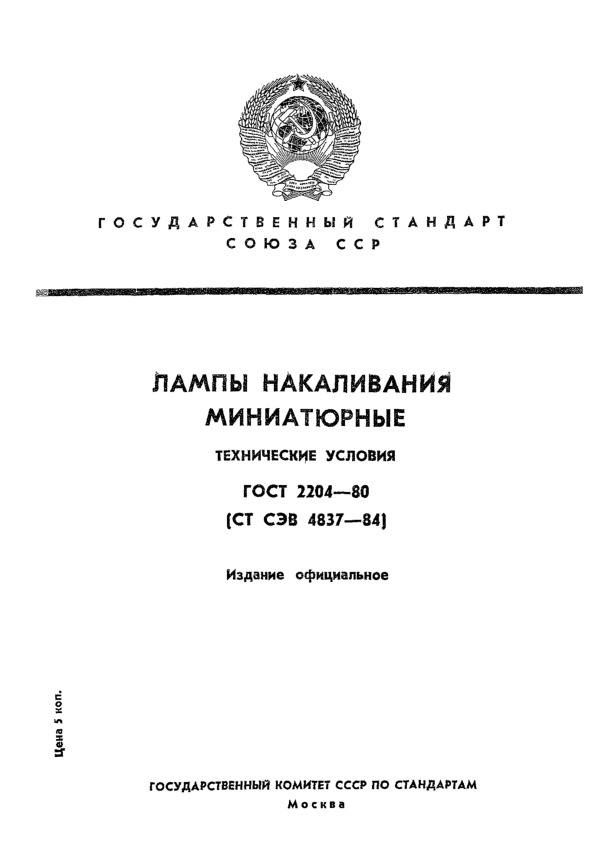 ГОСУДАРСТВЕННЫЙ СТАНДАРТ СОЮЗА ССР

ЛАМПЫ НАКАЛИВАНИЯ МИНИАТЮРНЫЕ

ТЕХНИЧЕСКИЕ УСЛОВИЯ

ГОСТ 2204—80
(СТ СЭВ 4837—84)

Издание официальное

Цена 5 коп.

ГОСУДАРСТВЕННЫЙ КОМИТЕТ СССР ПО СТАНДАРТАМ
Москва